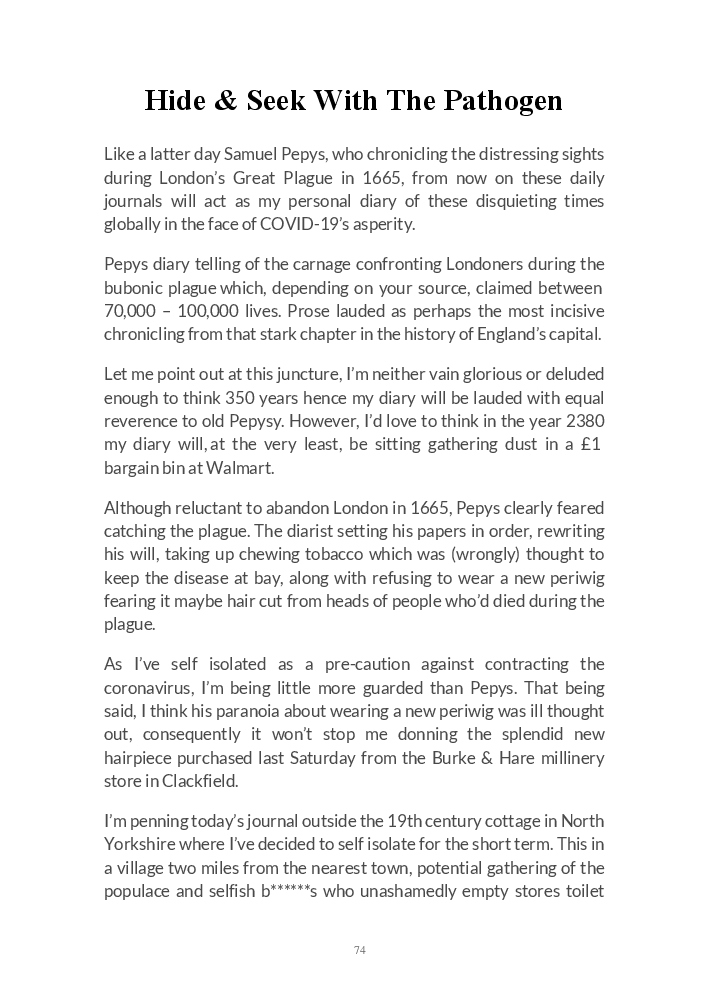 Hide & Seek With The Pathogen

Like a latter day Samuel Pepys, who chronicling the distressing sights during London's Great Plague in 1665, from now on these daily journals will act as my personal diary of these disquieting times globally in the face of COVID-19's asperity.

Pepys diary telling of the carnage confronting Londoners during the bubonic plague which, depending on your source, claimed between 70,000 – 100,000 lives. Prose lauded as perhaps the most incisive chronicling from that stark chapter in the history of England's capital.

Let me point out at this juncture, I'm neither vain glorious or deluded enough to think 350 years hence my diary will be lauded with equal reverence to old Pepysy. However, I'd love to think in the year 2380 my diary will, at the very least, be sitting gathering dust in a £1 bargain bin at Walmart.

Although reluctant to abandon London in 1665, Pepys clearly feared catching the plague. The diarist setting his papers in order, rewriting his will, taking up chewing tobacco which was (wrongly) thought to keep the disease at bay, along with refusing to wear a new periwig fearing it maybe hair cut from heads of people who'd died during the plague.

As I've self isolated as a pre-caution against contracting the coronavirus, I'm being little more guarded than Pepys. That being said, I think his paranoia about wearing a new periwig was ill thought out, consequently it won't stop me donning the splendid new hairpiece purchased last Saturday from the Burke & Hare millinery store in Clackfield.

I'm penning today's journal outside the 19th century cottage in North Yorkshire where I've decided to self isolate for the short term. This in a village two miles from the nearest town, potential gathering of the populace and selfish b******s who unashamedly empty stores toilet

74